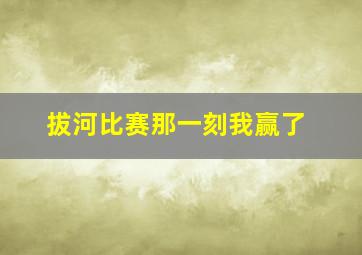 拔河比赛那一刻我赢了